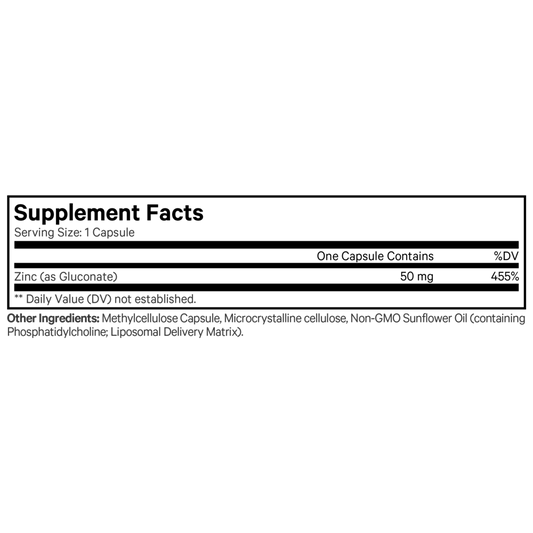 Supplement Facts
Serving Size: 1 Capsule

| | One Capsule Contains | %DV |
|---|---|---|
| Zinc (as Gluconate) | 50 mg | 455% |

** Daily Value (DV) not established.

Other Ingredients: Methylcellulose Capsule, Microcrystalline cellulose, Non-GMO Sunflower Oil (containing Phosphatidylcholine; Liposomal Delivery Matrix).